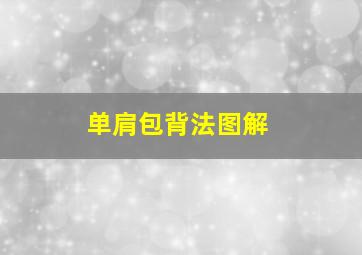 单肩包背法图解